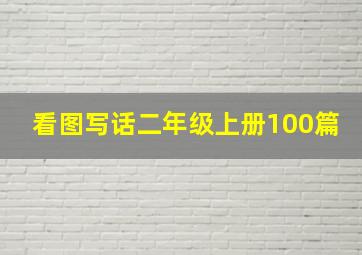 看图写话二年级上册100篇